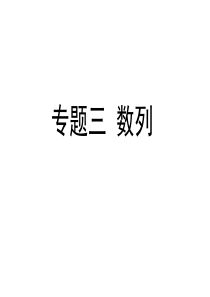 专题三 数列